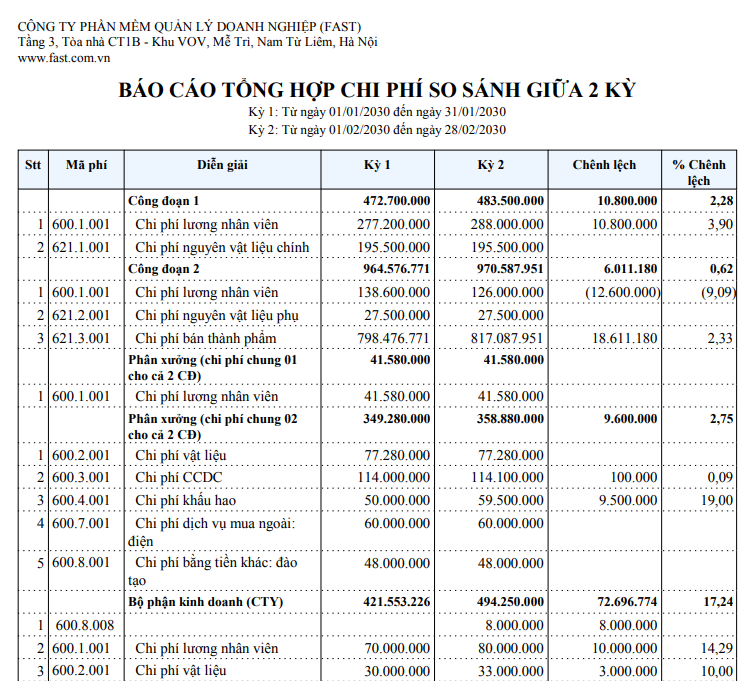 CÔNG TY PHẦN MỀM QUẢN LÝ DOANH NGHIỆP (FAST)
Tầng 3, Tòa nhà CT1B - Khu VOV, Mễ Trì, Nam Từ Liêm, Hà Nội
www.fast.com.vn

BÁO CÁO TỔNG HỢP CHI PHÍ SO SÁNH GIỮA 2 KỲ
Kỳ 1: Từ ngày 01/01/2030 đến ngày 31/01/2030
Kỳ 2: Từ ngày 01/02/2030 đến ngày 28/02/2030

| Stt | Mã phí | Diễn giải | Kỳ 1 | Kỳ 2 | Chênh lệch | % Chênh lệch |
|---|---|---|---|---|---|---|
| | | Công đoạn 1 | 472.700.000 | 483.500.000 | 10.800.000 | 2,28 |
| 1 | 600.1.001 | Chi phí lương nhân viên | 277.200.000 | 288.000.000 | 10.800.000 | 3,90 |
| 2 | 621.1.001 | Chi phí nguyên vật liệu chính | 195.500.000 | 195.500.000 | | |
| | | Công đoạn 2 | 964.576.771 | 970.587.951 | 6.011.180 | 0,62 |
| 1 | 600.1.001 | Chi phí lương nhân viên | 138.600.000 | 126.000.000 | (12.600.000) | (9,09) |
| 2 | 621.2.001 | Chi phí nguyên vật liệu phụ | 27.500.000 | 27.500.000 | | |
| 3 | 621.3.001 | Chi phí bán thành phẩm | 798.476.771 | 817.087.951 | 18.611.180 | 2,33 |
| | | Phân xưởng (chi phí chung 01 cho cả 2 CĐ) | 41.580.000 | 41.580.000 | | |
| 1 | 600.1.001 | Chi phí lương nhân viên | 41.580.000 | 41.580.000 | | |
| | | Phân xưởng (chi phí chung 02 cho cả 2 CĐ) | 349.280.000 | 358.880.000 | 9.600.000 | 2,75 |
| 1 | 600.2.001 | Chi phí vật liệu | 77.280.000 | 77.280.000 | | |
| 2 | 600.3.001 | Chi phí CCDC | 114.000.000 | 114.100.000 | 100.000 | 0,09 |
| 3 | 600.4.001 | Chi phí khấu hao | 50.000.000 | 59.500.000 | 9.500.000 | 19,00 |
| 4 | 600.7.001 | Chi phí dịch vụ mua ngoài: điện | 60.000.000 | 60.000.000 | | |
| 5 | 600.8.001 | Chi phí bằng tiền khác: đào tạo | 48.000.000 | 48.000.000 | | |
| | | Bộ phận kinh doanh (CTY) | 421.553.226 | 494.250.000 | 72.696.774 | 17,24 |
| 1 | 600.8.008 | | | 8.000.000 | 8.000.000 | |
| 2 | 600.1.001 | Chi phí lương nhân viên | 70.000.000 | 80.000.000 | 10.000.000 | 14,29 |
| 3 | 600.2.001 | Chi phí vật liệu | 30.000.000 | 33.000.000 | 3.000.000 | 10,00 |